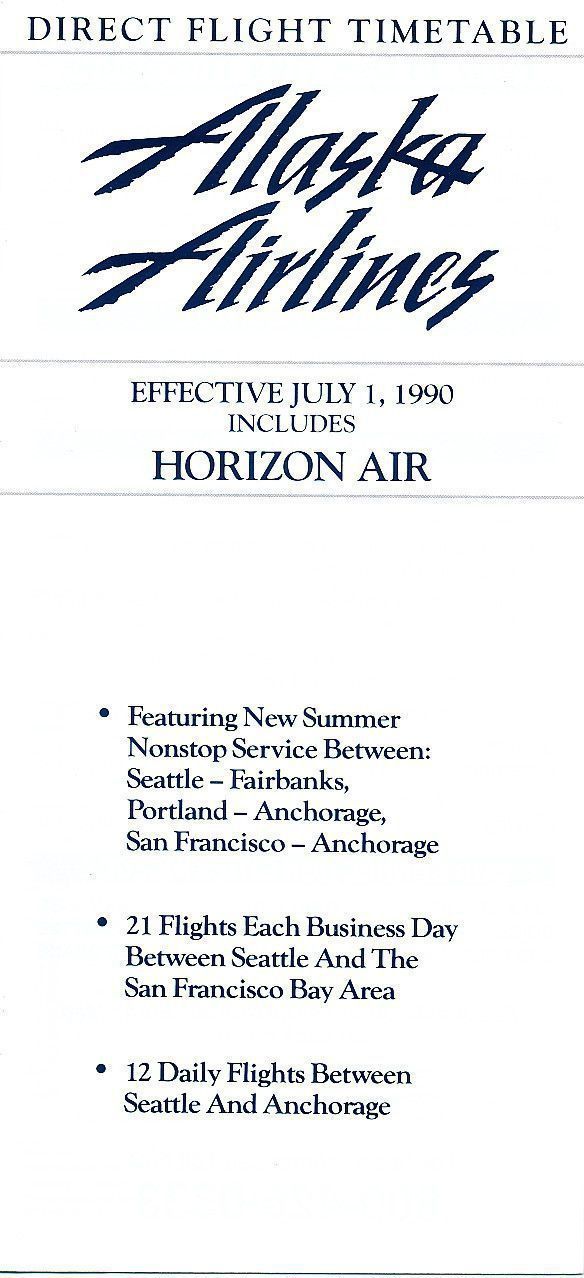 DIRECT FLIGHT TIMETABLE

Alaska Airlines

EFFECTIVE JULY 1, 1990
INCLUDES
HORIZON AIR

• Featuring New Summer Nonstop Service Between: Seattle – Fairbanks, Portland – Anchorage, San Francisco – Anchorage

• 21 Flights Each Business Day Between Seattle And The San Francisco Bay Area

• 12 Daily Flights Between Seattle And Anchorage